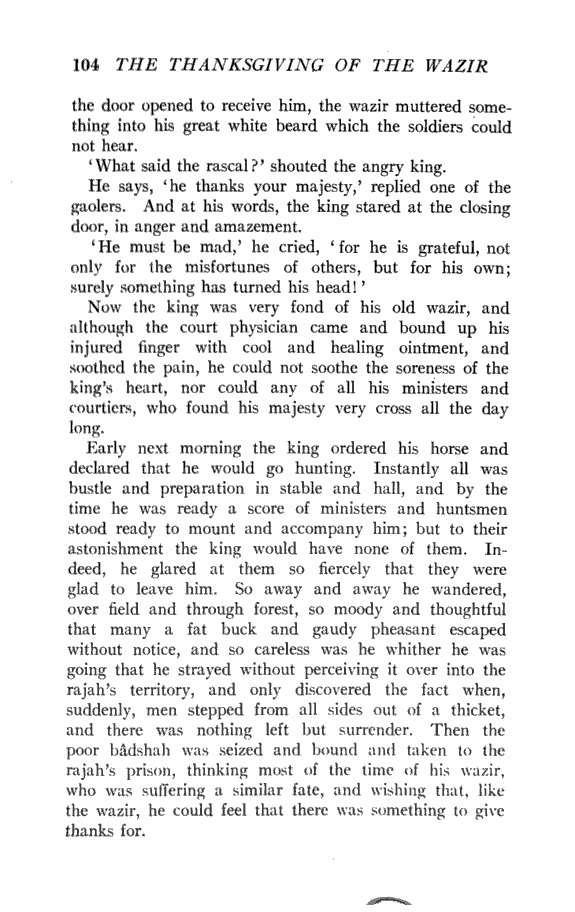 104 THE THANKSGIVING OF THE WAZIR

the door opened to receive him, the wazir muttered something into his great white beard which the soldiers could not hear.

'What said the rascal?' shouted the angry king.

He says, 'he thanks your majesty,' replied one of the gaolers. And at his words, the king stared at the closing door, in anger and amazement.

'He must be mad,' he cried, 'for he is grateful, not only for the misfortunes of others, but for his own; surely something has turned his head!'

Now the king was very fond of his old wazir, and although the court physician came and bound up his injured finger with cool and healing ointment, and soothed the pain, he could not soothe the soreness of the king's heart, nor could any of all his ministers and courtiers, who found his majesty very cross all the day long.

Early next morning the king ordered his horse and declared that he would go hunting. Instantly all was bustle and preparation in stable and hall, and by the time he was ready a score of ministers and huntsmen stood ready to mount and accompany him; but to their astonishment the king would have none of them. Indeed, he glared at them so fiercely that they were glad to leave him. So away and away he wandered, over field and through forest, so moody and thoughtful that many a fat buck and gaudy pheasant escaped without notice, and so careless was he whither he was going that he strayed without perceiving it over into the rajah's territory, and only discovered the fact when, suddenly, men stepped from all sides out of a thicket, and there was nothing left but surrender. Then the poor bâdshah was seized and bound and taken to the rajah's prison, thinking most of the time of his wazir, who was suffering a similar fate, and wishing that, like the wazir, he could feel that there was something to give thanks for.